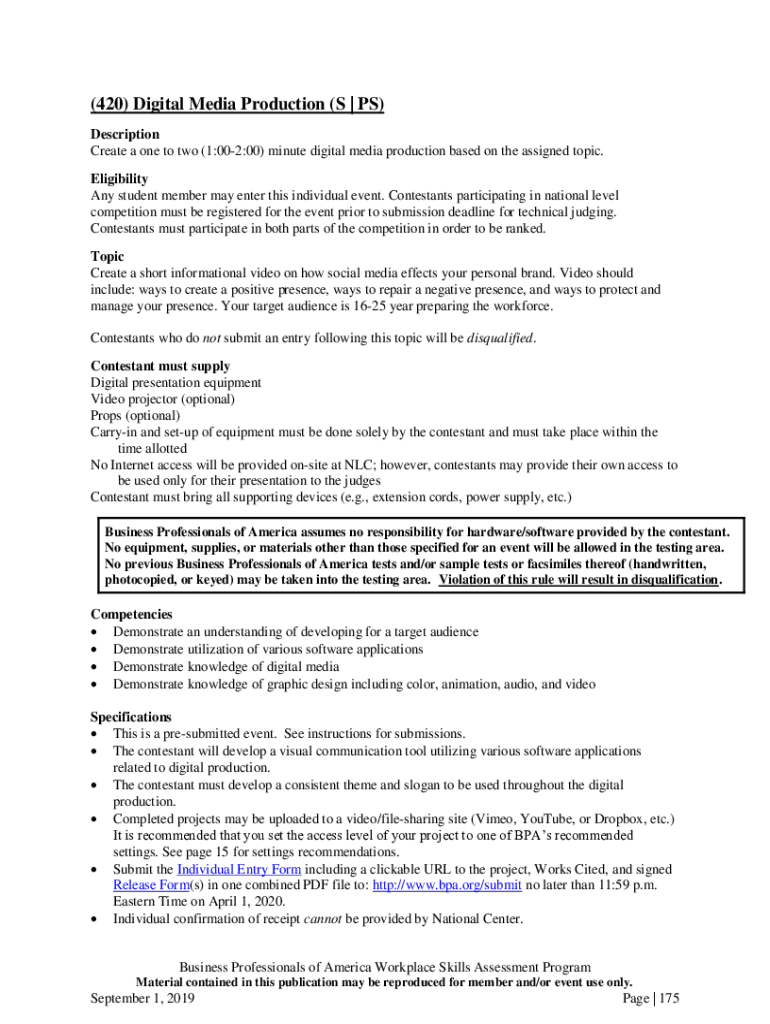 (420) Digital Media Production (S | PS)

Description
Create a one to two (1:00-2:00) minute digital media production based on the assigned topic.

Eligibility
Any student member may enter this individual event. Contestants participating in national level competition must be registered for the event prior to submission deadline for technical judging. Contestants must participate in both parts of the competition in order to be ranked.

Topic
Create a short informational video on how social media effects your personal brand. Video should include: ways to create a positive presence, ways to repair a negative presence, and ways to protect and manage your presence. Your target audience is 16-25 year preparing the workforce.

Contestants who do not submit an entry following this topic will be disqualified.

Contestant must supply
Digital presentation equipment
Video projector (optional)
Props (optional)
Carry-in and set-up of equipment must be done solely by the contestant and must take place within the time allotted
No Internet access will be provided on-site at NLC; however, contestants may provide their own access to be used only for their presentation to the judges
Contestant must bring all supporting devices (e.g., extension cords, power supply, etc.)

Business Professionals of America assumes no responsibility for hardware/software provided by the contestant. No equipment, supplies, or materials other than those specified for an event will be allowed in the testing area. No previous Business Professionals of America tests and/or sample tests or facsimiles thereof (handwritten, photocopied, or keyed) may be taken into the testing area. Violation of this rule will result in disqualification.

Competencies
• Demonstrate an understanding of developing for a target audience
• Demonstrate utilization of various software applications
• Demonstrate knowledge of digital media
• Demonstrate knowledge of graphic design including color, animation, audio, and video

Specifications
• This is a pre-submitted event. See instructions for submissions.
• The contestant will develop a visual communication tool utilizing various software applications related to digital production.
• The contestant must develop a consistent theme and slogan to be used throughout the digital production.
• Completed projects may be uploaded to a video/file-sharing site (Vimeo, YouTube, or Dropbox, etc.) It is recommended that you set the access level of your project to one of BPA's recommended settings. See page 15 for settings recommendations.
• Submit the Individual Entry Form including a clickable URL to the project, Works Cited, and signed Release Form(s) in one combined PDF file to: http://www.bpa.org/submit no later than 11:59 p.m. Eastern Time on April 1, 2020.
• Individual confirmation of receipt cannot be provided by National Center.

Business Professionals of America Workplace Skills Assessment Program
Material contained in this publication may be reproduced for member and/or event use only.
September 1, 2019 Page | 175